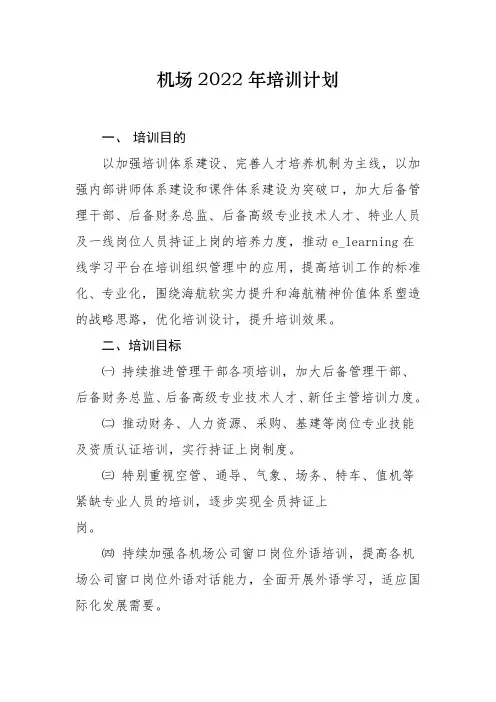 机场 2022 年培训计划

一、 培训目的

以加强培训体系建设、完善人才培养机制为主线，以加强内部讲师体系建设和课件体系建设为突破口，加大后备管理干部、后备财务总监、后备高级专业技术人才、特业人员及一线岗位人员持证上岗的培养力度，推动 e_learning 在线学习平台在培训组织管理中的应用，提高培训工作的标准化、专业化，围绕海航软实力提升和海航精神价值体系塑造的战略思路，优化培训设计，提升培训效果。

二、培训目标

㈠ 持续推进管理干部各项培训，加大后备管理干部、后备财务总监、后备高级专业技术人才、新任主管培训力度。

㈡ 推动财务、人力资源、采购、基建等岗位专业技能及资质认证培训，实行持证上岗制度。

㈢ 特别重视空管、通导、气象、场务、特车、值机等紧缺专业人员的培训，逐步实现全员持证上岗。

㈣ 持续加强各机场公司窗口岗位外语培训，提高各机场公司窗口岗位外语对话能力，全面开展外语学习，适应国际化发展需要。